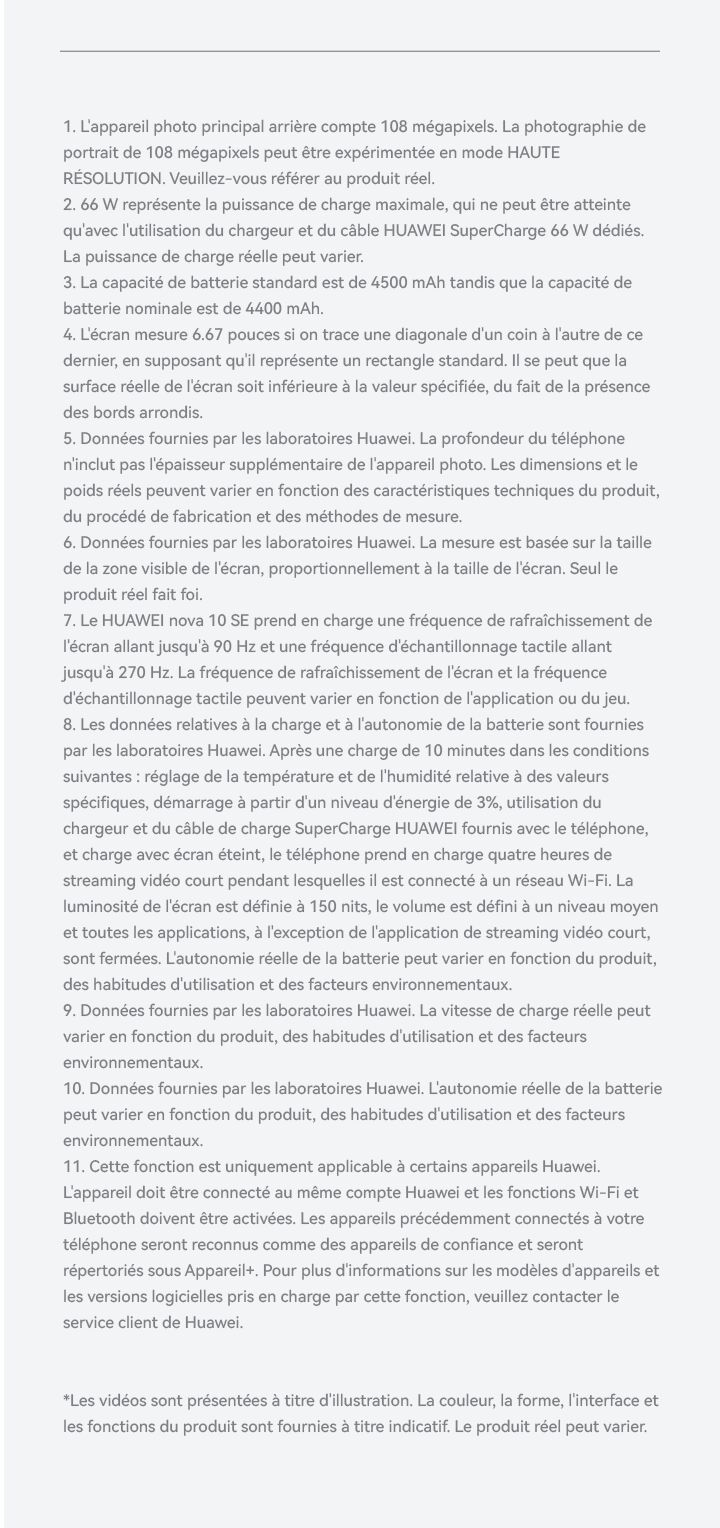 1. L'appareil photo principal arrière compte 108 mégapixels. La photographie de portrait de 108 mégapixels peut être expérimentée en mode HAUTE RÉSOLUTION. Veuillez-vous référer au produit réel.
2. 66 W représente la puissance de charge maximale, qui ne peut être atteinte qu'avec l'utilisation du chargeur et du câble HUAWEI SuperCharge 66 W dédiés. La puissance de charge réelle peut varier.
3. La capacité de batterie standard est de 4500 mAh tandis que la capacité de batterie nominale est de 4400 mAh.
4. L'écran mesure 6.67 pouces si on trace une diagonale d'un coin à l'autre de ce dernier, en supposant qu'il représente un rectangle standard. Il se peut que la surface réelle de l'écran soit inférieure à la valeur spécifiée, du fait de la présence des bords arrondis.
5. Données fournies par les laboratoires Huawei. La profondeur du téléphone n'inclut pas l'épaisseur supplémentaire de l'appareil photo. Les dimensions et le poids réels peuvent varier en fonction des caractéristiques techniques du produit, du procédé de fabrication et des méthodes de mesure.
6. Données fournies par les laboratoires Huawei. La mesure est basée sur la taille de la zone visible de l'écran, proportionnellement à la taille de l'écran. Seul le produit réel fait foi.
7. Le HUAWEI nova 10 SE prend en charge une fréquence de rafraîchissement de l'écran allant jusqu'à 90 Hz et une fréquence d'échantillonnage tactile allant jusqu'à 270 Hz. La fréquence de rafraîchissement de l'écran et la fréquence d'échantillonnage tactile peuvent varier en fonction de l'application ou du jeu.
8. Les données relatives à la charge et à l'autonomie de la batterie sont fournies par les laboratoires Huawei. Après une charge de 10 minutes dans les conditions suivantes : réglage de la température et de l'humidité relative à des valeurs spécifiques, démarrage à partir d'un niveau d'énergie de 3%, utilisation du chargeur et du câble de charge SuperCharge HUAWEI fournis avec le téléphone, et charge avec écran éteint, le téléphone prend en charge quatre heures de streaming vidéo court pendant lesquelles il est connecté à un réseau Wi-Fi. La luminosité de l'écran est définie à 150 nits, le volume est défini à un niveau moyen et toutes les applications, à l'exception de l'application de streaming vidéo court, sont fermées. L'autonomie réelle de la batterie peut varier en fonction du produit, des habitudes d'utilisation et des facteurs environnementaux.
9. Données fournies par les laboratoires Huawei. La vitesse de charge réelle peut varier en fonction du produit, des habitudes d'utilisation et des facteurs environnementaux.
10. Données fournies par les laboratoires Huawei. L'autonomie réelle de la batterie peut varier en fonction du produit, des habitudes d'utilisation et des facteurs environnementaux.
11. Cette fonction est uniquement applicable à certains appareils Huawei. L'appareil doit être connecté au même compte Huawei et les fonctions Wi-Fi et Bluetooth doivent être activées. Les appareils précédemment connectés à votre téléphone seront reconnus comme des appareils de confiance et seront répertoriés sous Appareil+. Pour plus d'informations sur les modèles d'appareils et les versions logicielles pris en charge par cette fonction, veuillez contacter le service client de Huawei.

*Les vidéos sont présentées à titre d'illustration. La couleur, la forme, l'interface et les fonctions du produit sont fournies à titre indicatif. Le produit réel peut varier.